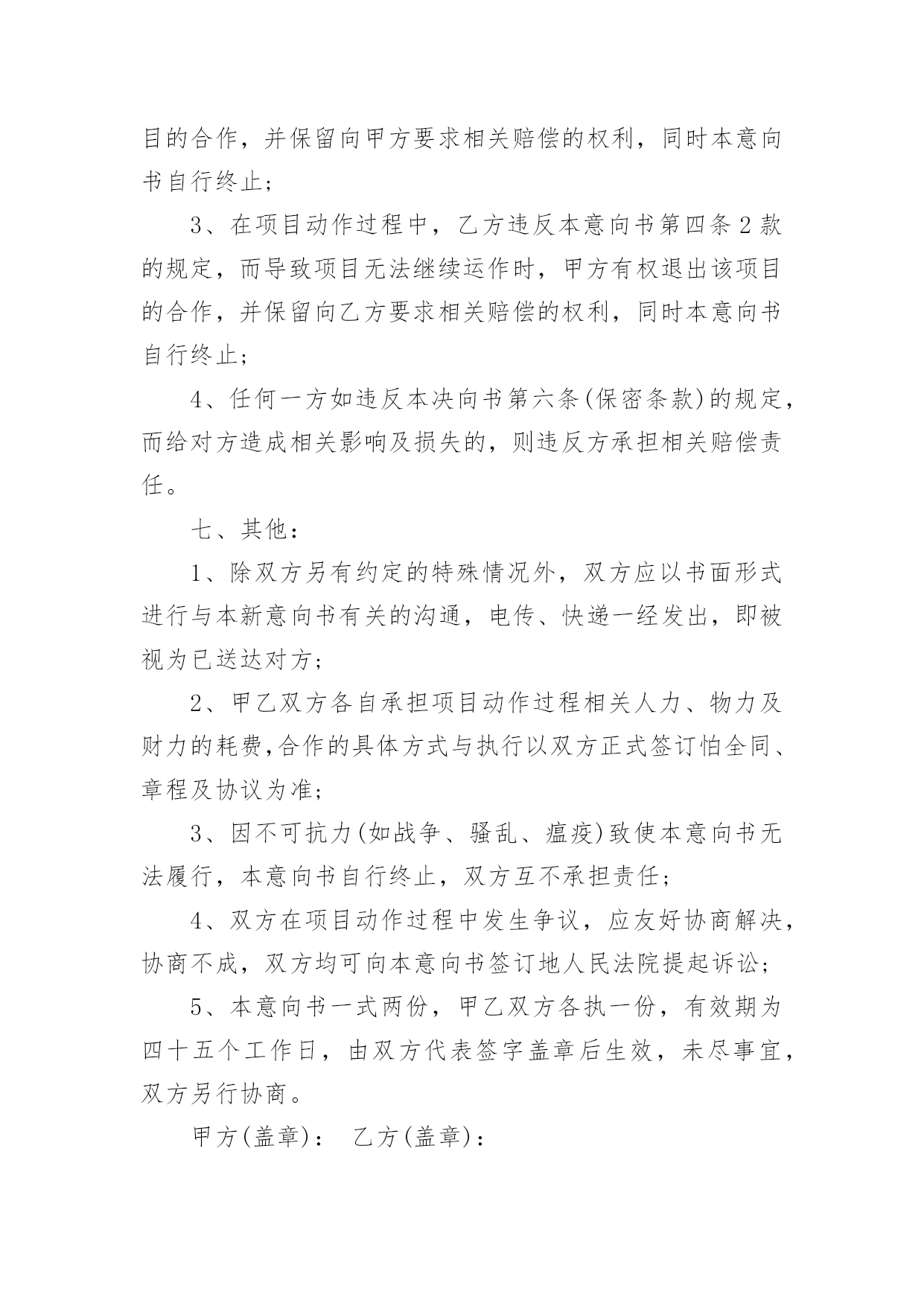 目的合作，并保留向甲方要求相关赔偿的权利，同时本意向书自行终止；

3、在项目动作过程中，乙方违反本意向书第四条2款的规定，而导致项目无法继续运作时，甲方有权退出该项目的合作，并保留向乙方要求相关赔偿的权利，同时本意向书自行终止；

4、任何一方如违反本决向书第六条(保密条款)的规定，而给对方造成相关影响及损失的，则违反方承担相关赔偿责任。

七、其他：

1、除双方另有约定的特殊情况外，双方应以书面形式进行与本新意向书有关的沟通，电传、快递一经发出，即被视为已送达对方；

2、甲乙双方各自承担项目动作过程相关人力、物力及财力的耗费,合作的具体方式与执行以双方正式签订怕全同、章程及协议为准；

3、因不可抗力(如战争、骚乱、瘟疫)致使本意向书无法履行，本意向书自行终止，双方互不承担责任；

4、双方在项目动作过程中发生争议，应友好协商解决，协商不成，双方均可向本意向书签订地人民法院提起诉讼；

5、本意向书一式两份，甲乙双方各执一份，有效期为四十五个工作日，由双方代表签字盖章后生效，未尽事宜，双方另行协商。

甲方(盖章)： 乙方(盖章)：